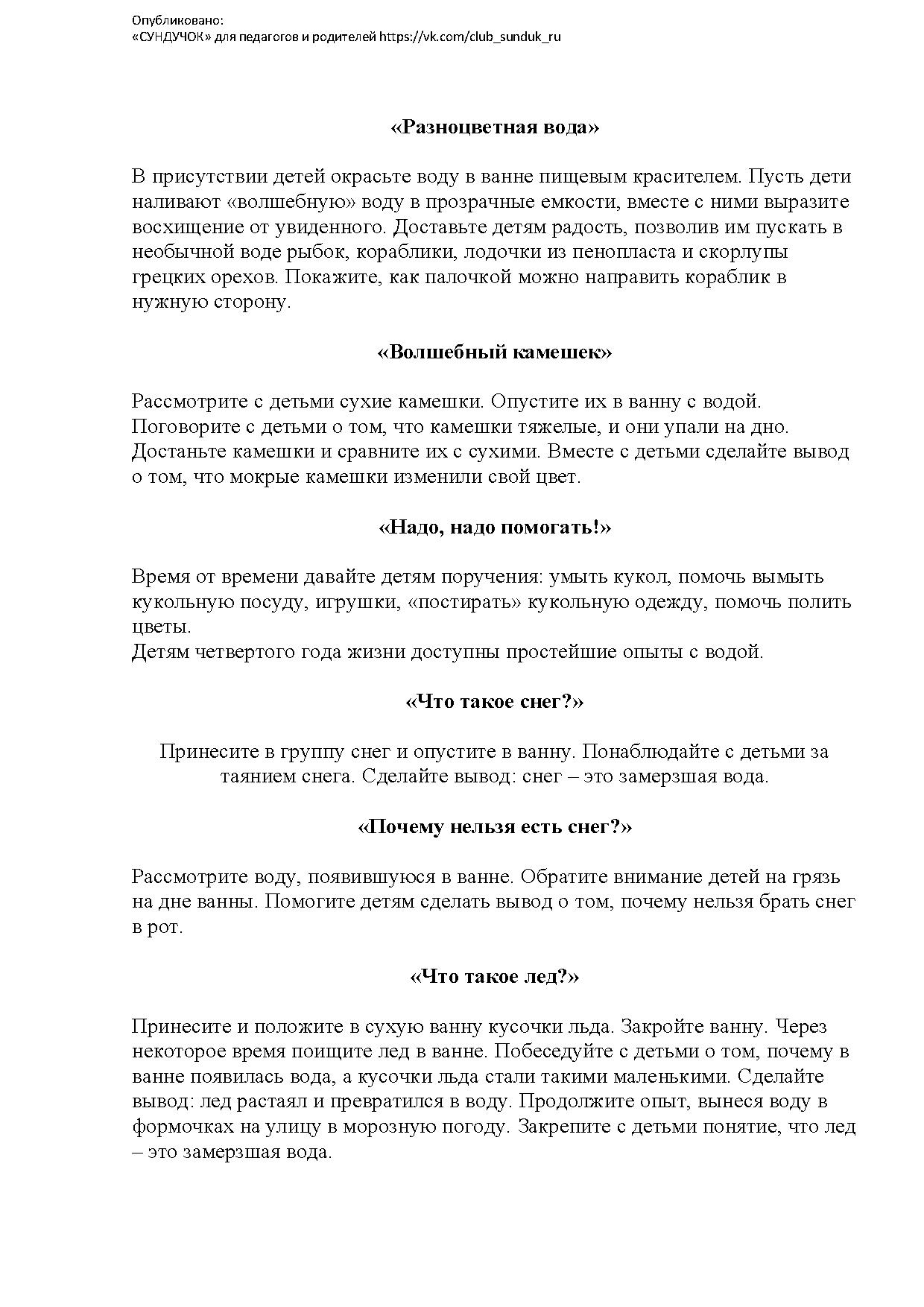 Опубликовано:
«СУНДУЧОК» для педагогов и родителей https://vk.com/club_sunduk_ru

«Разноцветная вода»

В присутствии детей окрасьте воду в ванне пищевым красителем. Пусть дети наливают «волшебную» воду в прозрачные емкости, вместе с ними выразите восхищение от увиденного. Доставьте детям радость, позволив им пускать в необычной воде рыбок, кораблики, лодочки из пенопласта и скорлупы грецких орехов. Покажите, как палочкой можно направить кораблик в нужную сторону.

«Волшебный камешек»

Рассмотрите с детьми сухие камешки. Опустите их в ванну с водой. Поговорите с детьми о том, что камешки тяжелые, и они упали на дно. Достаньте камешки и сравните их с сухими. Вместе с детьми сделайте вывод о том, что мокрые камешки изменили свой цвет.

«Надо, надо помогать!»

Время от времени давайте детям поручения: умыть кукол, помочь вымыть кукольную посуду, игрушки, «постирать» кукольную одежду, помочь полить цветы.
Детям четвертого года жизни доступны простейшие опыты с водой.

«Что такое снег?»

Принесите в группу снег и опустите в ванну. Понаблюдайте с детьми за таянием снега. Сделайте вывод: снег – это замерзшая вода.

«Почему нельзя есть снег?»

Рассмотрите воду, появившуюся в ванне. Обратите внимание детей на грязь на дне ванны. Помогите детям сделать вывод о том, почему нельзя брать снег в рот.

«Что такое лед?»

Принесите и положите в сухую ванну кусочки льда. Закройте ванну. Через некоторое время поищите лед в ванне. Побеседуйте с детьми о том, почему в ванне появилась вода, а кусочки льда стали такими маленькими. Сделайте вывод: лед растаял и превратился в воду. Продолжите опыт, вынеся воду в формочках на улицу в морозную погоду. Закрепите с детьми понятие, что лед – это замерзшая вода.